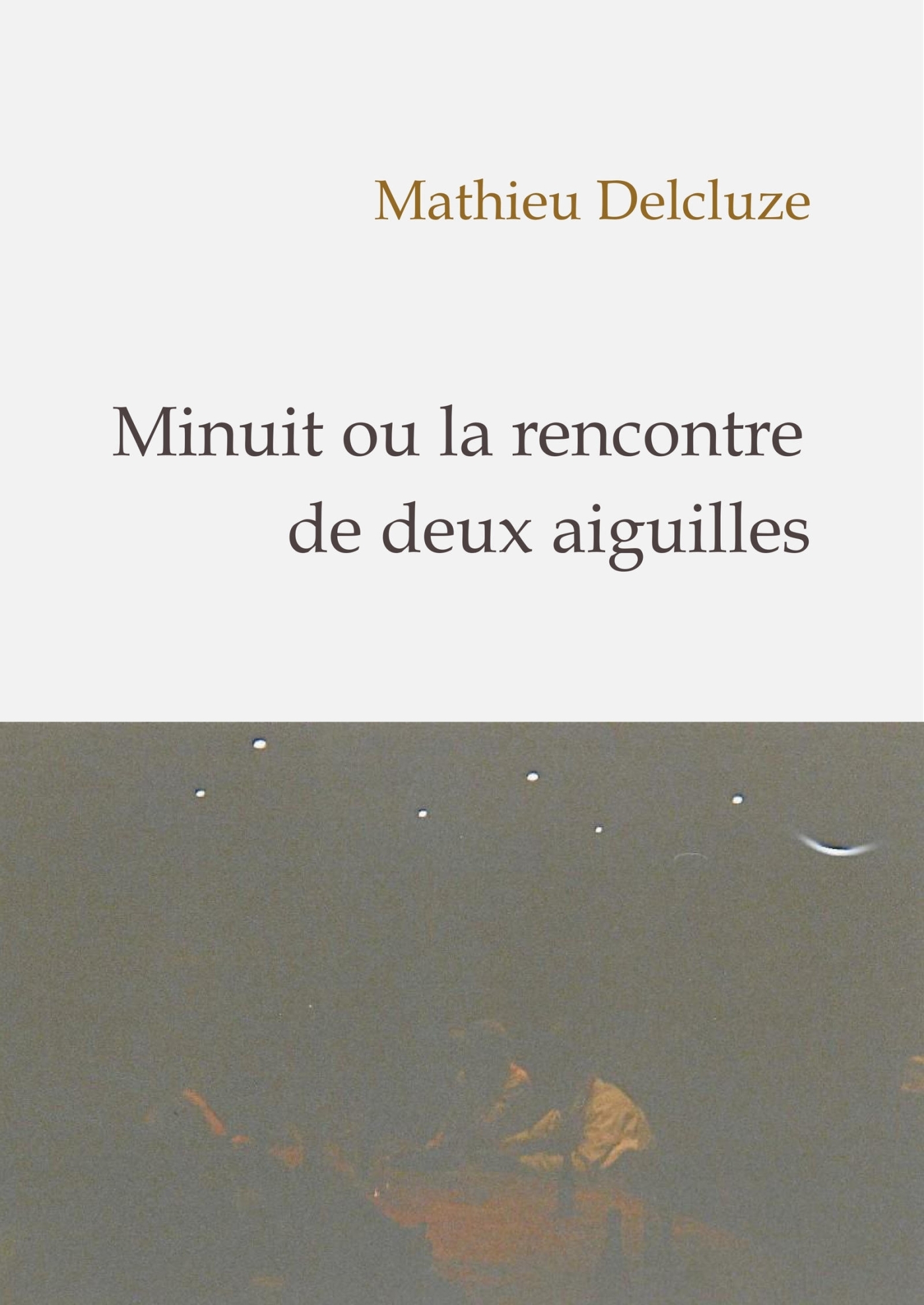 Mathieu Delcluze

Minuit ou la rencontre
de deux aiguilles